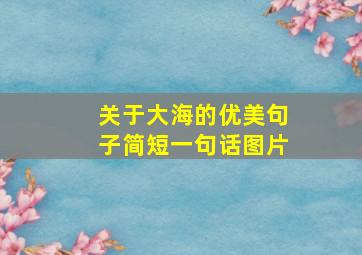 关于大海的优美句子简短一句话图片